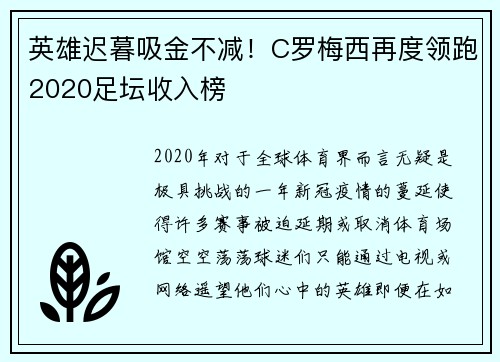 英雄迟暮吸金不减！C罗梅西再度领跑2020足坛收入榜

2020年对于全球体育界而言无疑是极具挑战的一年新冠疫情的蔓延使得许多赛事被迫延期或取消体育场馆空空荡荡球迷们只能通过电视或网络遥望他们心中的英雄即便在如